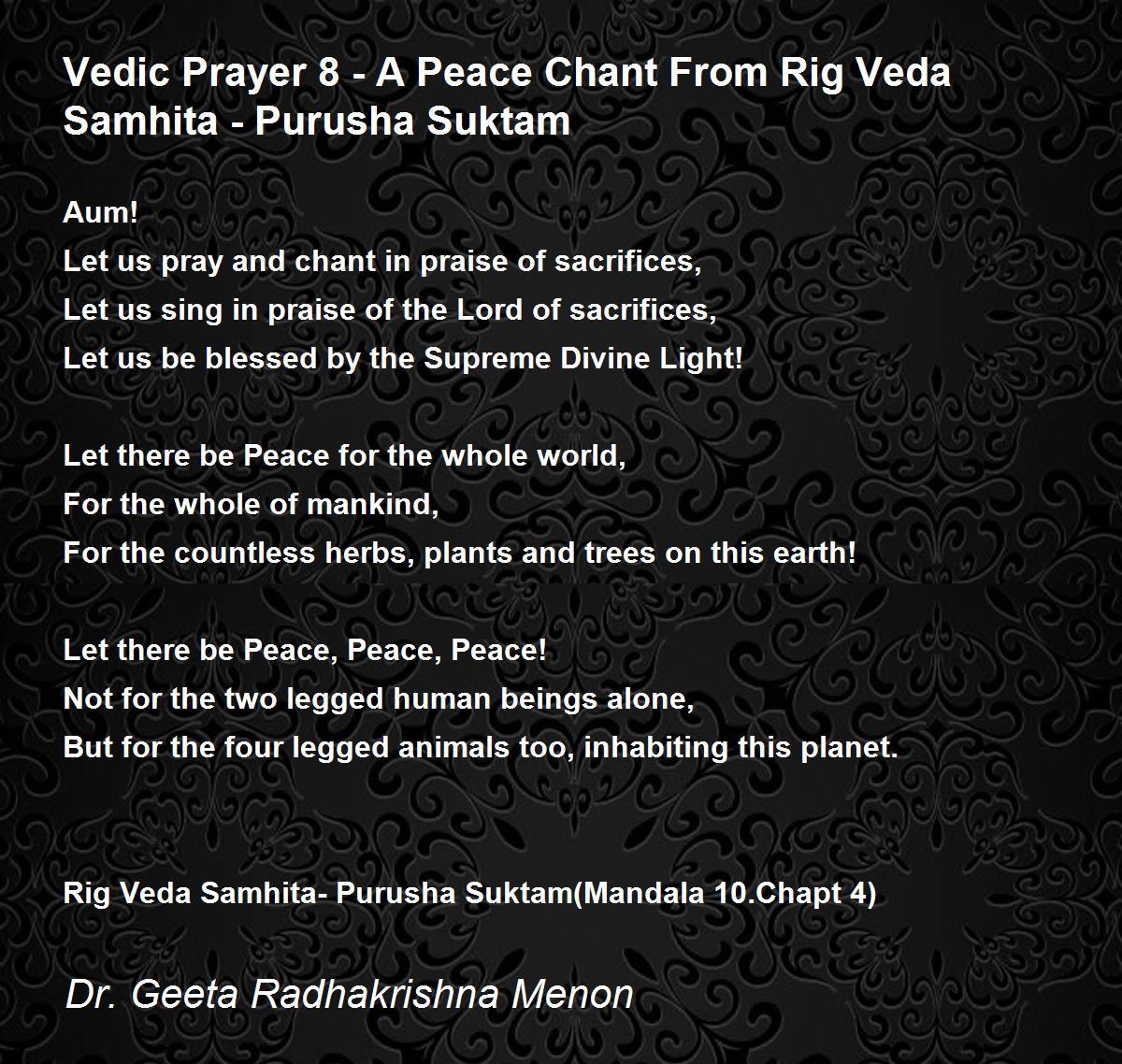 Vedic Prayer 8 - A Peace Chant From Rig Veda Samhita - Purusha Suktam

Aum!
Let us pray and chant in praise of sacrifices,
Let us sing in praise of the Lord of sacrifices,
Let us be blessed by the Supreme Divine Light!

Let there be Peace for the whole world,
For the whole of mankind,
For the countless herbs, plants and trees on this earth!

Let there be Peace, Peace, Peace!
Not for the two legged human beings alone,
But for the four legged animals too, inhabiting this planet.

Rig Veda Samhita- Purusha Suktam(Mandala 10.Chapt 4)

Dr. Geeta Radhakrishna Menon